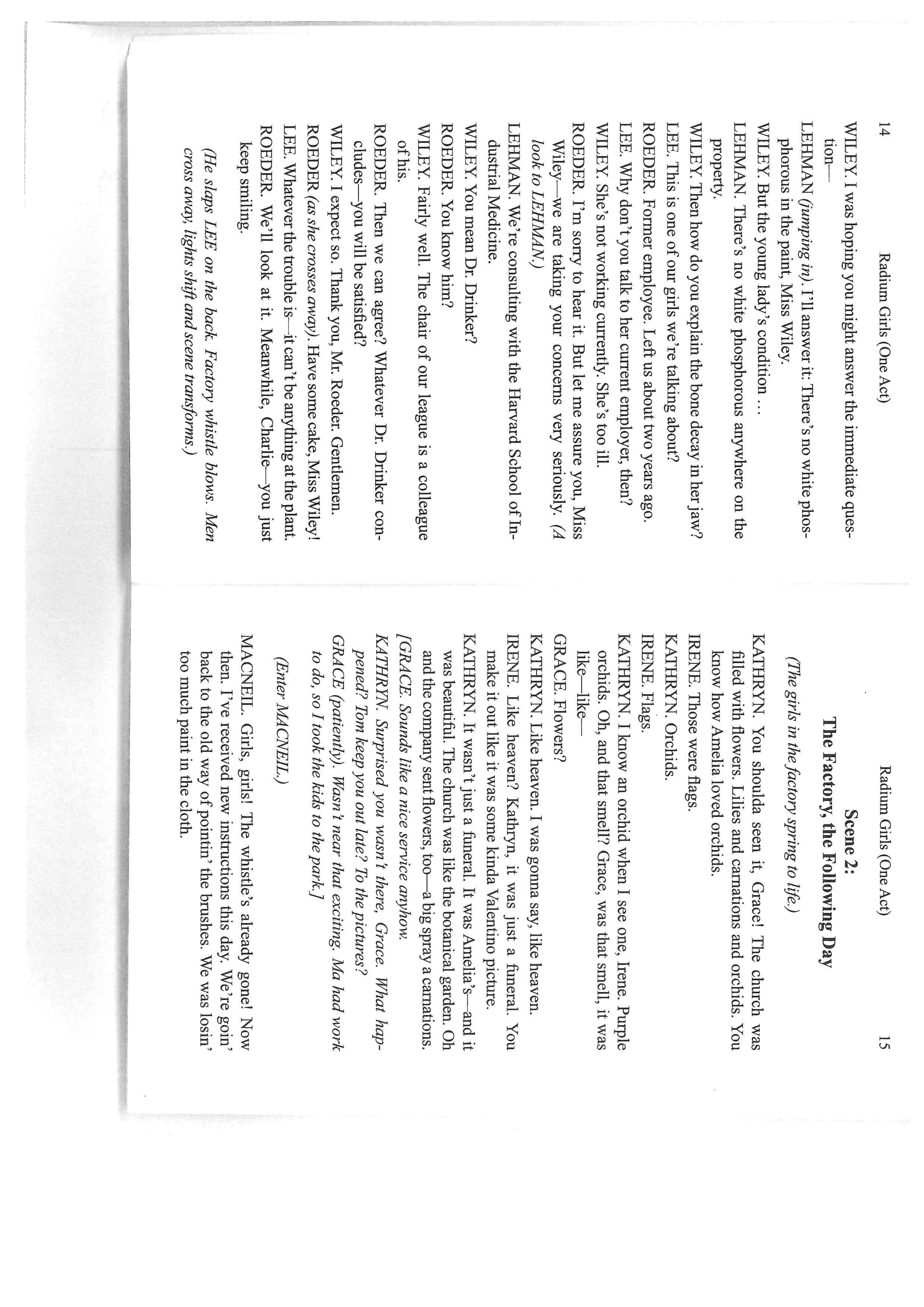 14 Radium Girls (One Act)

WILEY. I was hoping you might answer the immediate question—

LEHMAN (jumping in). I'll answer it: There's no white phosphorous in the paint, Miss Wiley.

WILEY. But the young lady's condition …

LEHMAN. There's no white phosphorous anywhere on the property.

WILEY. Then how do you explain the bone decay in her jaw?

LEE. This is one of our girls we're talking about?

ROEDER. Former employee. Left us about two years ago.

LEE. Why don't you talk to her current employer, then?

WILEY. She's not working currently. She's too ill.

ROEDER. I'm sorry to hear it. But let me assure you, Miss Wiley—we are taking your concerns very seriously. (A look to LEHMAN.)

LEHMAN. We're consulting with the Harvard School of Industrial Medicine.

WILEY. You mean Dr. Drinker?

ROEDER. You know him?

WILEY. Fairly well. The chair of our league is a colleague of his.

ROEDER. Then we can agree? Whatever Dr. Drinker concludes—you will be satisfied?

WILEY. I expect so. Thank you, Mr. Roeder. Gentlemen.

ROEDER (as she crosses away). Have some cake, Miss Wiley!

LEE. Whatever the trouble is—it can't be anything at the plant.

ROEDER. We'll look at it. Meanwhile, Charlie—you just keep smiling.

(He slaps LEE on the back. Factory whistle blows. Men cross away, lights shift and scene transforms.)

Radium Girls (One Act) 15

Scene 2:
The Factory, the Following Day

(The girls in the factory spring to life.)

KATHRYN. You shoulda seen it, Grace! The church was filled with flowers. Lilies and carnations and orchids. You know how Amelia loved orchids.

IRENE. Those were flags.

KATHRYN. Orchids.

IRENE. Flags.

KATHRYN. I know an orchid when I see one, Irene. Purple orchids. Oh, and that smell? Grace, was that smell, it was like—like—

GRACE. Flowers?

KATHRYN. Like heaven. I was gonna say, like heaven.

IRENE. Like heaven? Kathryn, it was just a funeral. You make it out like it was some kinda Valentino picture.

KATHRYN. It wasn't just a funeral. It was Amelia's—and it was beautiful. The church was like the botanical garden. Oh and the company sent flowers, too—a big spray a carnations.

[GRACE. Sounds like a nice service anyhow.

KATHRYN. Surprised you wasn't there, Grace. What happened? Tom keep you out late? To the pictures?

GRACE (patiently). Wasn't near that exciting. Ma had work to do, so I took the kids to the park.]

(Enter MACNEIL.)

MACNEIL. Girls, girls! The whistle's already gone! Now then. I've received new instructions this day. We're goin' back to the old way of pointin' the brushes. We was losin' too much paint in the cloth.